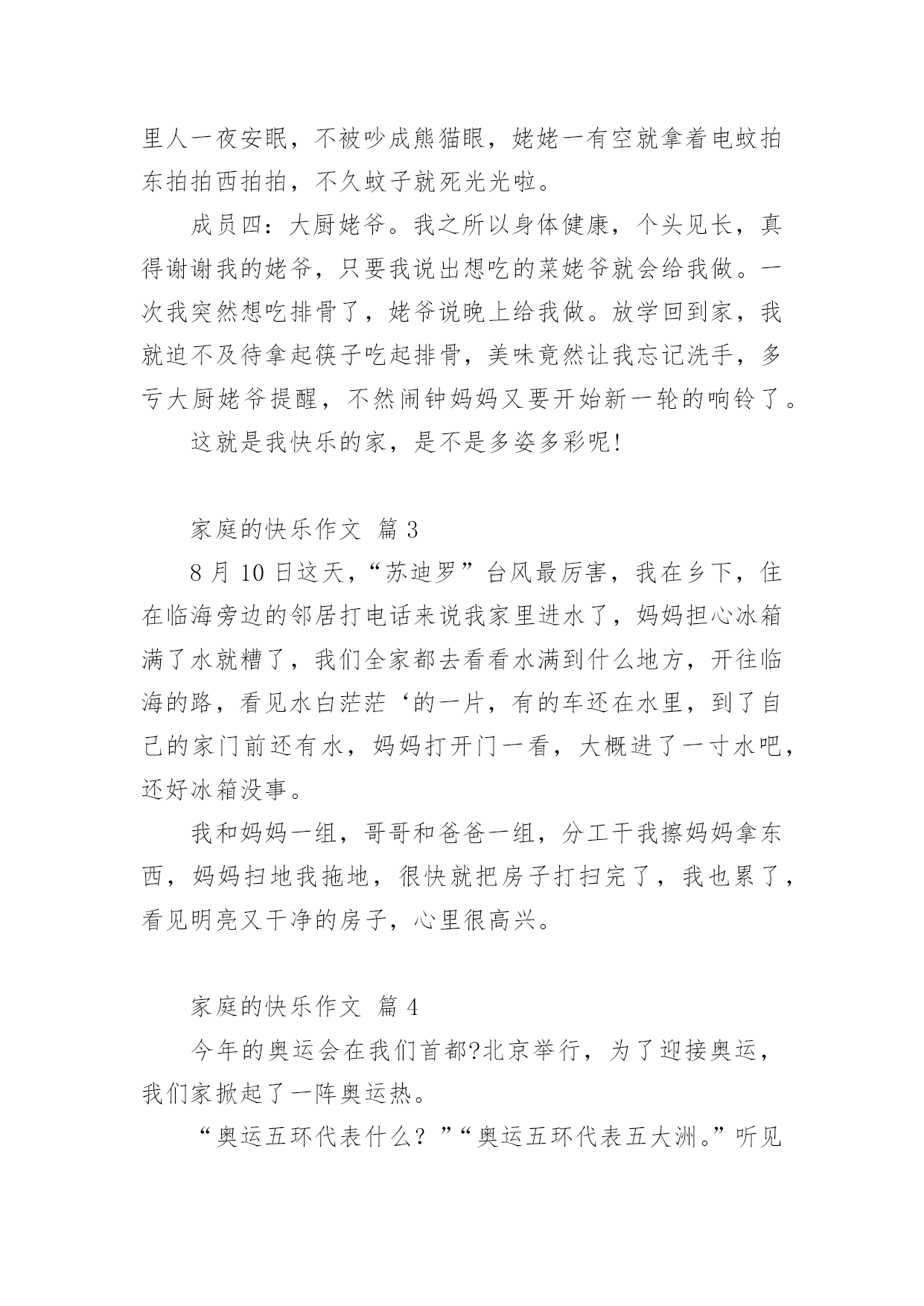 里人一夜安眠，不被吵成熊猫眼，姥姥一有空就拿着电蚊拍东拍拍西拍拍，不久蚊子就死光光啦。

成员四：大厨姥爷。我之所以身体健康，个头见长，真得谢谢我的姥爷，只要我说出想吃的菜姥爷就会给我做。一次我突然想吃排骨了，姥爷说晚上给我做。放学回到家，我就迫不及待拿起筷子吃起排骨，美味竟然让我忘记洗手，多亏大厨姥爷提醒，不然闹钟妈妈又要开始新一轮的响铃了。

这就是我快乐的家，是不是多姿多彩呢!

家庭的快乐作文 篇 3

8 月 10 日这天，“苏迪罗”台风最厉害，我在乡下，住在临海旁边的邻居打电话来说我家里进水了，妈妈担心冰箱满了水就糟了，我们全家都去看看水满到什么地方，开往临海的路，看见水白茫茫‘的一片，有的车还在水里，到了自己的家门前还有水，妈妈打开门一看，大概进了一寸水吧，还好冰箱没事。

我和妈妈一组，哥哥和爸爸一组，分工干我擦妈妈拿东西，妈妈扫地我拖地，很快就把房子打扫完了，我也累了，看见明亮又干净的房子，心里很高兴。

家庭的快乐作文 篇 4

今年的奥运会在我们首都?北京举行，为了迎接奥运，我们家掀起了一阵奥运热。

“奥运五环代表什么？”“奥运五环代表五大洲。”听见